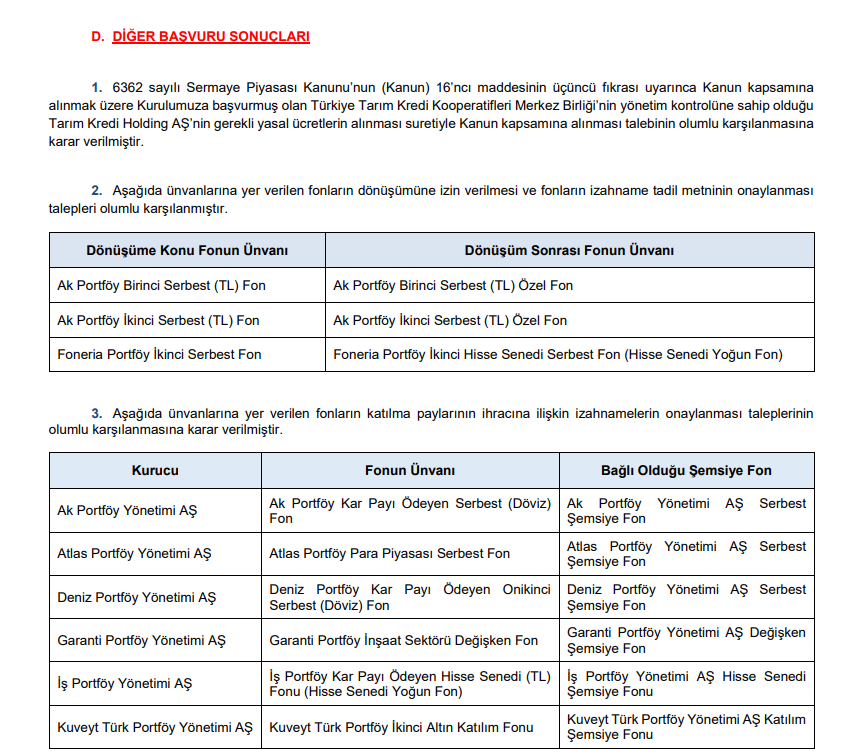 D. DİĞER BAŞVURU SONUÇLARI

1. 6362 sayılı Sermaye Piyasası Kanunu'nun (Kanun) 16'ncı maddesinin üçüncü fıkrası uyarınca Kanun kapsamına alınmak üzere Kurulumuza başvurmuş olan Türkiye Tarım Kredi Kooperatifleri Merkez Birliği'nin yönetim kontrolüne sahip olduğu Tarım Kredi Holding AŞ'nin gerekli yasal ücretlerin alınması suretiyle Kanun kapsamına alınması talebinin olumlu karşılanmasına karar verilmiştir.

2. Aşağıda ünvanlarına yer verilen fonların dönüşümüne izin verilmesi ve fonların izahname tadil metninin onaylanması talepleri olumlu karşılanmıştır.

| Dönüşüme Konu Fonun Ünvanı | Dönüşüm Sonrası Fonun Ünvanı |
|---|---|
| Ak Portföy Birinci Serbest (TL) Fon | Ak Portföy Birinci Serbest (TL) Özel Fon |
| Ak Portföy İkinci Serbest (TL) Fon | Ak Portföy İkinci Serbest (TL) Özel Fon |
| Foneria Portföy İkinci Serbest Fon | Foneria Portföy İkinci Hisse Senedi Serbest Fon (Hisse Senedi Yoğun Fon) |

3. Aşağıda ünvanlarına yer verilen fonların katılma paylarının ihracına ilişkin izahnamelerin onaylanması taleplerinin olumlu karşılanmasına karar verilmiştir.

| Kurucu | Fonun Ünvanı | Bağlı Olduğu Şemsiye Fon |
|---|---|---|
| Ak Portföy Yönetimi AŞ | Ak Portföy Kar Payı Ödeyen Serbest (Döviz) Fon | Ak Portföy Yönetimi AŞ Serbest Şemsiye Fon |
| Atlas Portföy Yönetimi AŞ | Atlas Portföy Para Piyasası Serbest Fon | Atlas Portföy Yönetimi AŞ Serbest Şemsiye Fon |
| Deniz Portföy Yönetimi AŞ | Deniz Portföy Kar Payı Ödeyen Onikinci Serbest (Döviz) Fon | Deniz Portföy Yönetimi AŞ Serbest Şemsiye Fon |
| Garanti Portföy Yönetimi AŞ | Garanti Portföy İnşaat Sektörü Değişken Fon | Garanti Portföy Yönetimi AŞ Değişken Şemsiye Fon |
| İş Portföy Yönetimi AŞ | İş Portföy Kar Payı Ödeyen Hisse Senedi (TL) Fonu (Hisse Senedi Yoğun Fon) | İş Portföy Yönetimi AŞ Hisse Senedi Şemsiye Fonu |
| Kuveyt Türk Portföy Yönetimi AŞ | Kuveyt Türk Portföy İkinci Altın Katılım Fonu | Kuveyt Türk Portföy Yönetimi AŞ Katılım Şemsiye Fonu |